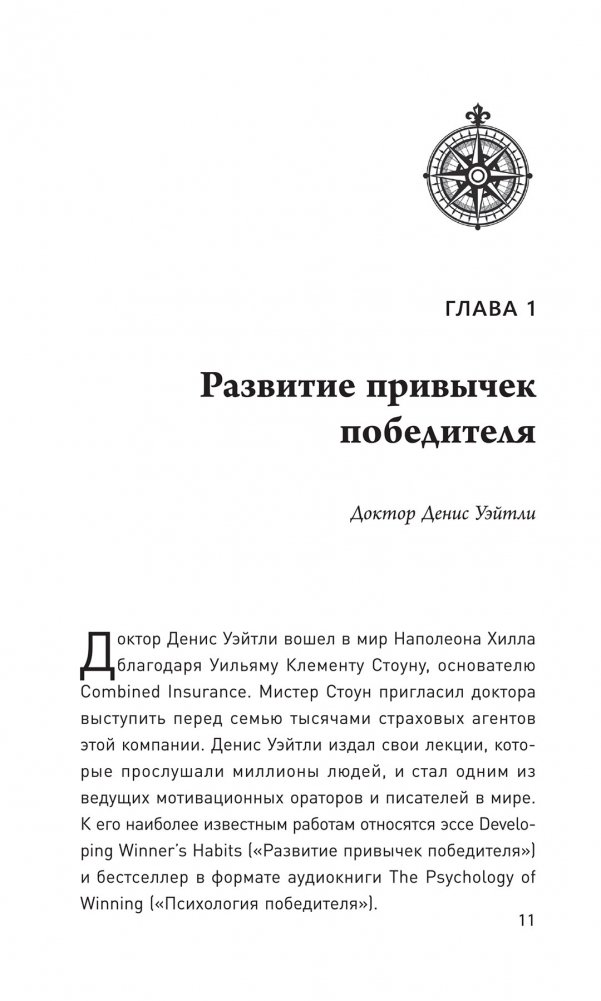 ГЛАВА 1

Развитие привычек победителя

Доктор Денис Уэйтли

Доктор Денис Уэйтли вошел в мир Наполеона Хилла благодаря Уильяму Клементу Стоуну, основателю Combined Insurance. Мистер Стоун пригласил доктора выступить перед семью тысячами страховых агентов этой компании. Денис Уэйтли издал свои лекции, которые прослушали миллионы людей, и стал одним из ведущих мотивационных ораторов и писателей в мире. К его наиболее известным работам относятся эссе Developing Winner's Habits («Развитие привычек победителя») и бестселлер в формате аудиокниги The Psychology of Winning («Психология победителя»).

11